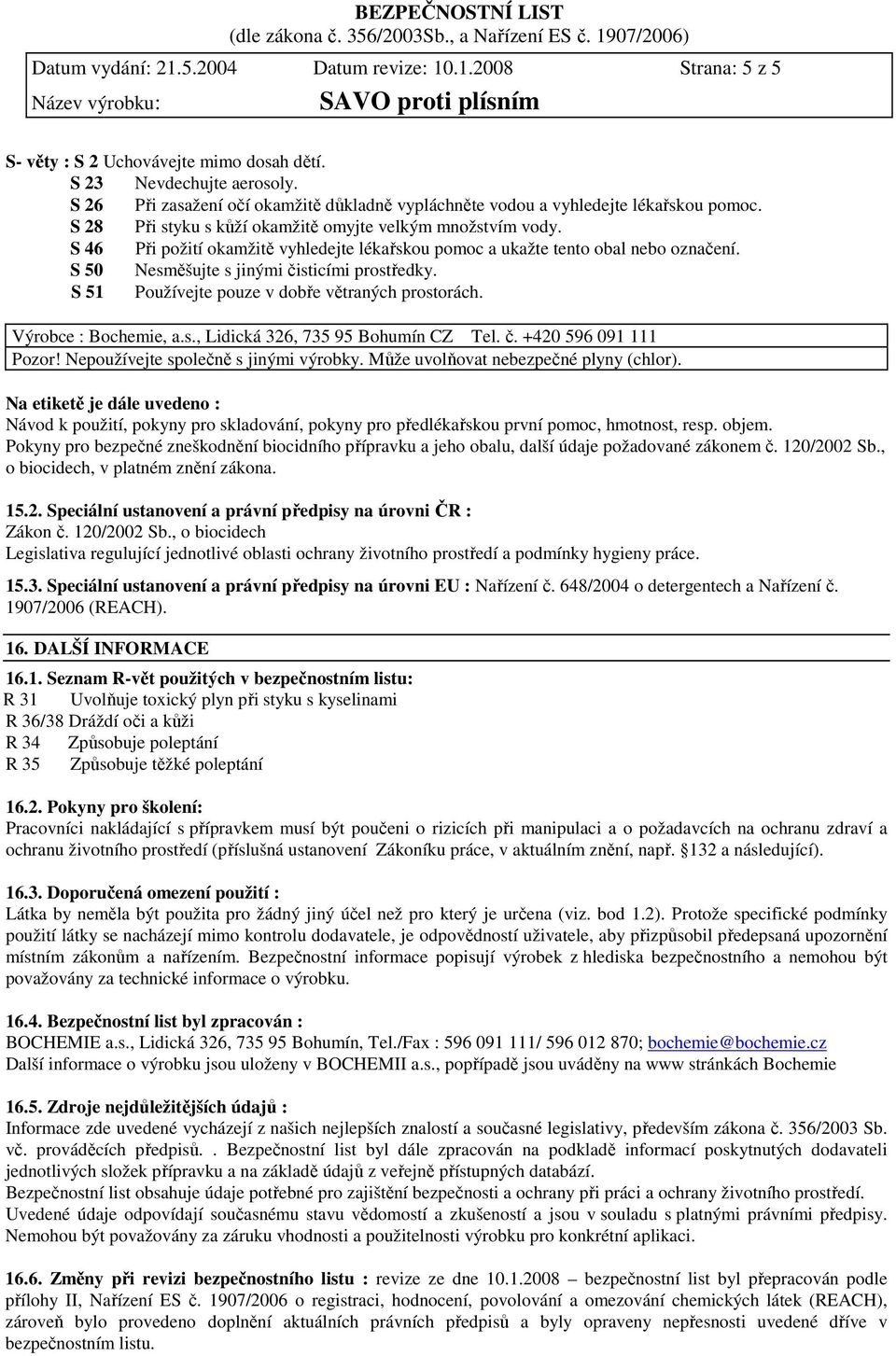 BEZPEČNOSTNÍ LIST
(dle zákona č. 356/2003Sb., a Nařízení ES č. 1907/2006)

Datum vydání: 21.5.2004 Datum revize: 10.1.2008 Strana: 5 z 5

Název výrobku: SAVO proti plísním

S- věty : S 2 Uchovávejte mimo dosah dětí.
S 23 Nevdechujte aerosoly.
S 26 Při zasažení očí okamžitě důkladně vypláchněte vodou a vyhledejte lékařskou pomoc.
S 28 Při styku s kůží okamžitě omyjte velkým množstvím vody.
S 46 Při požití okamžitě vyhledejte lékařskou pomoc a ukažte tento obal nebo označení.
S 50 Nesměšujte s jinými čisticími prostředky.
S 51 Používejte pouze v dobře větraných prostorách.

Výrobce : Bochemie, a.s., Lidická 326, 735 95 Bohumín CZ Tel. č. +420 596 091 111
Pozor! Nepoužívejte společně s jinými výrobky. Může uvolňovat nebezpečné plyny (chlor).

Na etiketě je dále uvedeno :
Návod k použití, pokyny pro skladování, pokyny pro předlékařskou první pomoc, hmotnost, resp. objem.
Pokyny pro bezpečné zneškodnění biocidního přípravku a jeho obalu, další údaje požadované zákonem č. 120/2002 Sb., o biocidech, v platném znění zákona.

15.2. Speciální ustanovení a právní předpisy na úrovni ČR :
Zákon č. 120/2002 Sb., o biocidech
Legislativa regulující jednotlivé oblasti ochrany životního prostředí a podmínky hygieny práce.

15.3. Speciální ustanovení a právní předpisy na úrovni EU : Nařízení č. 648/2004 o detergentech a Nařízení č. 1907/2006 (REACH).

16. DALŠÍ INFORMACE

16.1. Seznam R-vět použitých v bezpečnostním listu:
R 31 Uvolňuje toxický plyn při styku s kyselinami
R 36/38 Dráždí oči a kůži
R 34 Způsobuje poleptání
R 35 Způsobuje těžké poleptání

16.2. Pokyny pro školení:
Pracovníci nakládající s přípravkem musí být poučeni o rizicích při manipulaci a o požadavcích na ochranu zdraví a ochranu životního prostředí (příslušná ustanovení Zákoníku práce, v aktuálním znění, např. §132 a následující).

16.3. Doporučená omezení použití :
Látka by neměla být použita pro žádný jiný účel než pro který je určena (viz. bod 1.2). Protože specifické podmínky použití látky se nacházejí mimo kontrolu dodavatele, je odpovědností uživatele, aby přizpůsobil předepsaná upozornění místním zákonům a nařízením. Bezpečnostní informace popisují výrobek z hlediska bezpečnostního a nemohou být považovány za technické informace o výrobku.

16.4. Bezpečnostní list byl zpracován :
BOCHEMIE a.s., Lidická 326, 735 95 Bohumín, Tel./Fax : 596 091 111/ 596 012 870; bochemie@bochemie.cz
Další informace o výrobku jsou uloženy v BOCHEMII a.s., popřípadě jsou uváděny na www stránkách Bochemie

16.5. Zdroje nejdůležitějších údajů :
Informace zde uvedené vycházejí z našich nejlepších znalostí a současné legislativy, především zákona č. 356/2003 Sb. vč. prováděcích předpisů. . Bezpečnostní list byl dále zpracován na podkladě informací poskytnutých dodavateli jednotlivých složek přípravku a na základě údajů z veřejně přístupných databází.
Bezpečnostní list obsahuje údaje potřebné pro zajištění bezpečnosti a ochrany při práci a ochrany životního prostředí.
Uvedené údaje odpovídají současnému stavu vědomostí a zkušeností a jsou v souladu s platnými právními předpisy. Nemohou být považovány za záruku vhodnosti a použitelnosti výrobku pro konkrétní aplikaci.

16.6. Změny při revizi bezpečnostního listu : revize ze dne 10.1.2008 – bezpečnostní list byl přepracován podle přílohy II, Nařízení ES č. 1907/2006 o registraci, hodnocení, povolování a omezování chemických látek (REACH), zároveň bylo provedeno doplnění aktuálních právních předpisů a byly opraveny nepřesnosti uvedené dříve v bezpečnostním listu.